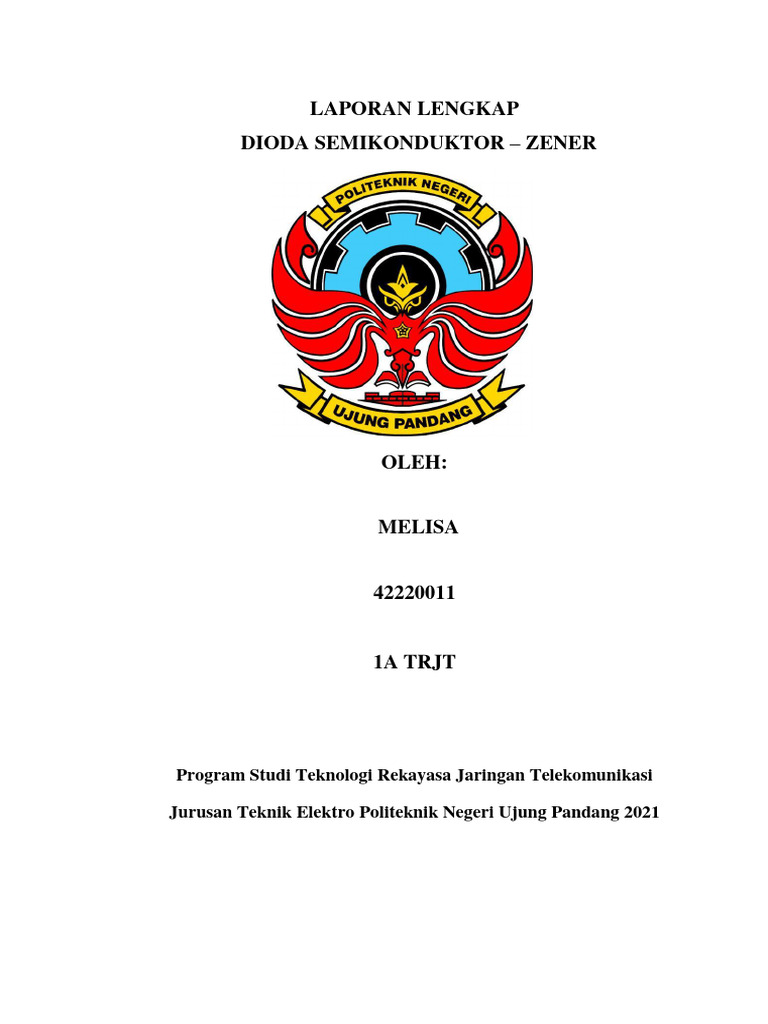 LAPORAN LENGKAP
DIODA SEMIKONDUKTOR – ZENER

POLITEKNIK NEGERI
UJUNG PANDANG

OLEH:

MELISA

42220011

1A TRJT

Program Studi Teknologi Rekayasa Jaringan Telekomunikasi

Jurusan Teknik Elektro Politeknik Negeri Ujung Pandang 2021